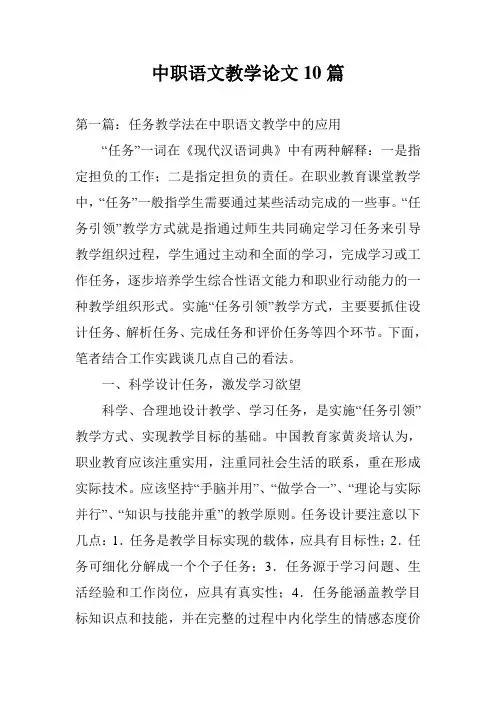 中职语文教学论文10篇

第一篇：任务教学法在中职语文教学中的应用

“任务”一词在《现代汉语词典》中有两种解释：一是指定担负的工作；二是指定担负的责任。在职业教育课堂教学中，“任务”一般指学生需要通过某些活动完成的一些事。“任务引领”教学方式就是指通过师生共同确定学习任务来引导教学组织过程，学生通过主动和全面的学习，完成学习或工作任务，逐步培养学生综合性语文能力和职业行动能力的一种教学组织形式。实施“任务引领”教学方式，主要要抓住设计任务、解析任务、完成任务和评价任务等四个环节。下面，笔者结合工作实践谈几点自己的看法。

一、科学设计任务，激发学习欲望

科学、合理地设计教学、学习任务，是实施“任务引领”教学方式、实现教学目标的基础。中国教育家黄炎培认为，职业教育应该注重实用，注重同社会生活的联系，重在形成实际技术。应该坚持“手脑并用”、“做学合一”、“理论与实际并行”、“知识与技能并重”的教学原则。任务设计要注意以下几点：1．任务是教学目标实现的载体，应具有目标性；2．任务可细化分解成一个个子任务；3．任务源于学习问题、生活经验和工作岗位，应具有真实性；4．任务能涵盖教学目标知识点和技能，并在完整的过程中内化学生的情感态度价